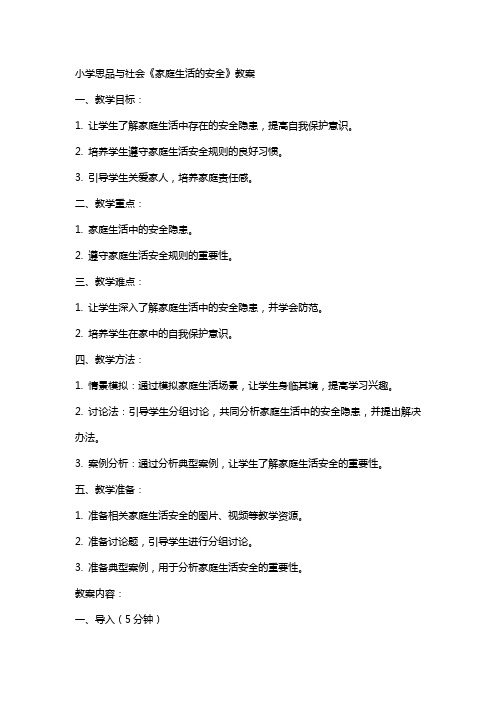 小学思品与社会《家庭生活的安全》教案

一、教学目标：

1. 让学生了解家庭生活中存在的安全隐患，提高自我保护意识。

2. 培养学生遵守家庭生活安全规则的良好习惯。

3. 引导学生关爱家人，培养家庭责任感。

二、教学重点：

1. 家庭生活中的安全隐患。

2. 遵守家庭生活安全规则的重要性。

三、教学难点：

1. 让学生深入了解家庭生活中的安全隐患，并学会防范。

2. 培养学生在家中的自我保护意识。

四、教学方法：

1. 情景模拟：通过模拟家庭生活场景，让学生身临其境，提高学习兴趣。

2. 讨论法：引导学生分组讨论，共同分析家庭生活中的安全隐患，并提出解决办法。

3. 案例分析：通过分析典型案例，让学生了解家庭生活安全的重要性。

五、教学准备：

1. 准备相关家庭生活安全的图片、视频等教学资源。

2. 准备讨论题，引导学生进行分组讨论。

3. 准备典型案例，用于分析家庭生活安全的重要性。

教案内容：

一、导入（5分钟）